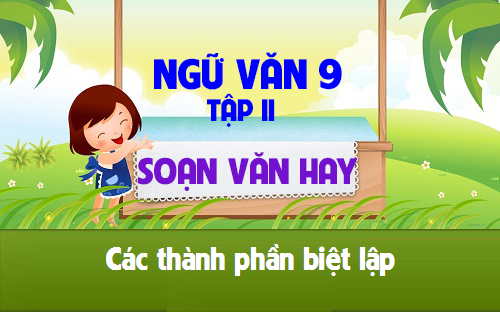 NGỮ VĂN 9
TẬP II

SOẠN VĂN HAY

Các thành phần biệt lập